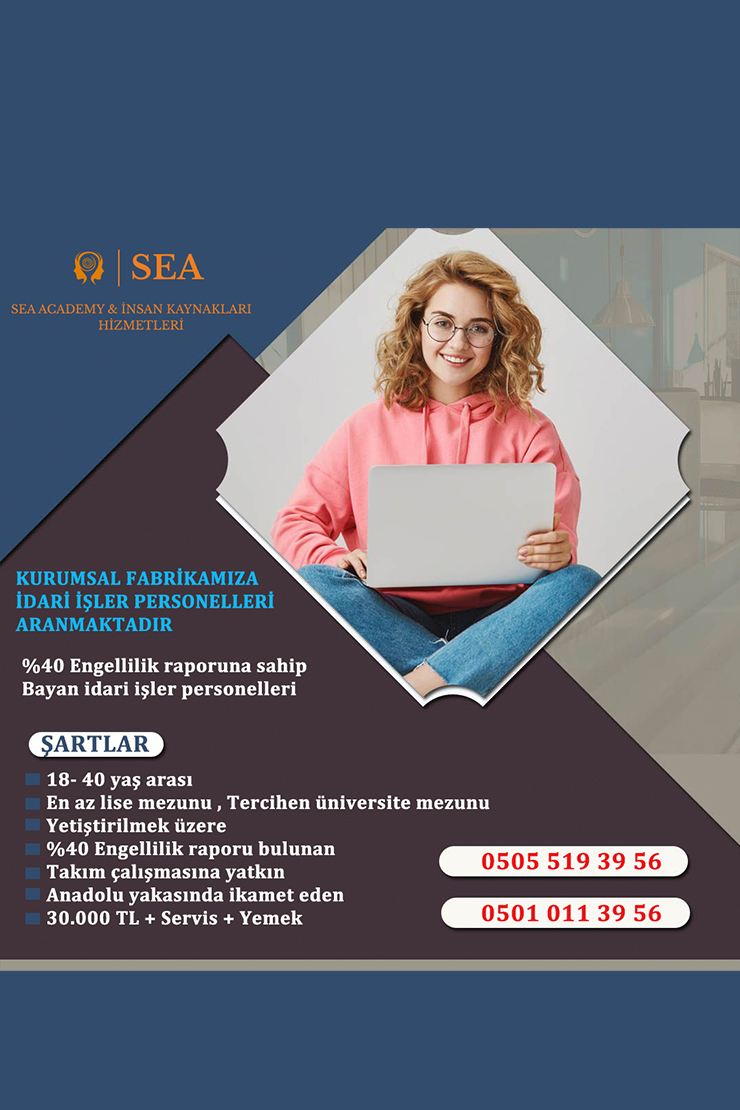 SEA

SEA ACADEMY & İNSAN KAYNAKLARI HİZMETLERİ

KURUMSAL FABRİKAMIZA İDARİ İŞLER PERSONELLERİ ARANMAKTADIR

%40 Engellilik raporuna sahip Bayan idari işler personelleri

ŞARTLAR

18- 40 yaş arası
En az lise mezunu , Tercihen üniversite mezunu
Yetiştirilmek üzere
%40 Engellilik raporu bulunan
Takım çalışmasına yatkın
Anadolu yakasında ikamet eden
30.000 TL + Servis + Yemek

0505 519 39 56

0501 011 39 56